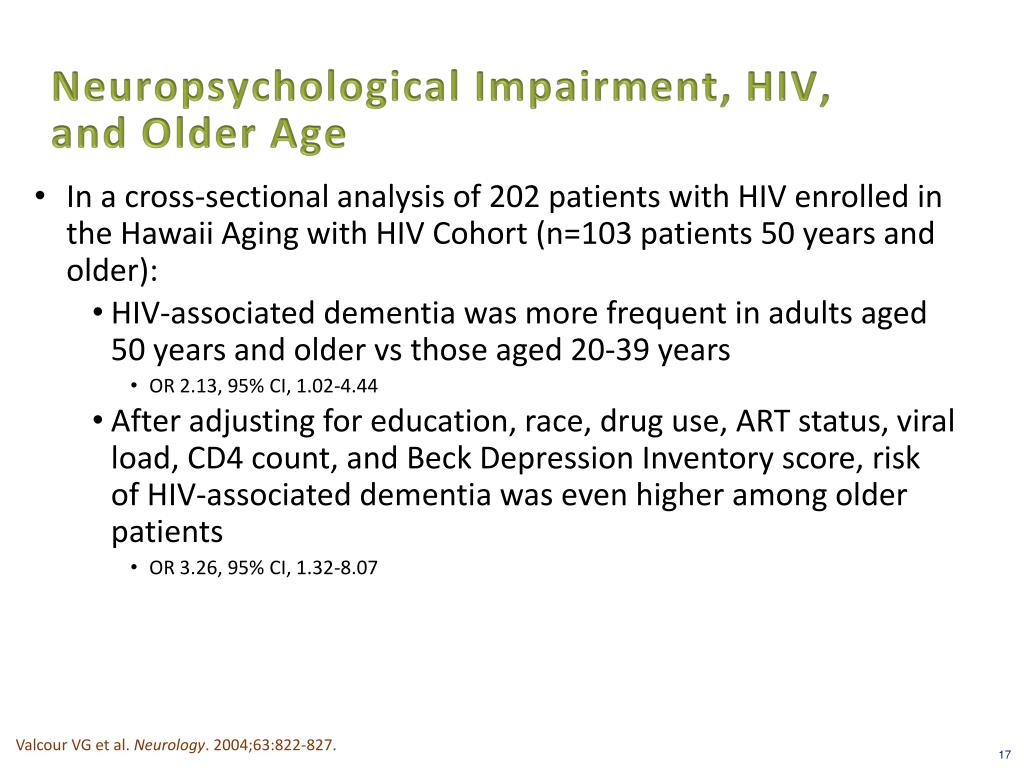 Neuropsychological Impairment, HIV, and Older Age

• In a cross-sectional analysis of 202 patients with HIV enrolled in the Hawaii Aging with HIV Cohort (n=103 patients 50 years and older):
  • HIV-associated dementia was more frequent in adults aged 50 years and older vs those aged 20-39 years
    • OR 2.13, 95% CI, 1.02-4.44
  • After adjusting for education, race, drug use, ART status, viral load, CD4 count, and Beck Depression Inventory score, risk of HIV-associated dementia was even higher among older patients
    • OR 3.26, 95% CI, 1.32-8.07

Valcour VG et al. Neurology. 2004;63:822-827.

17